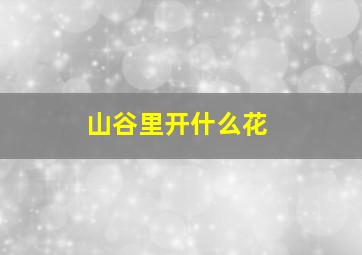 山谷里开什么花